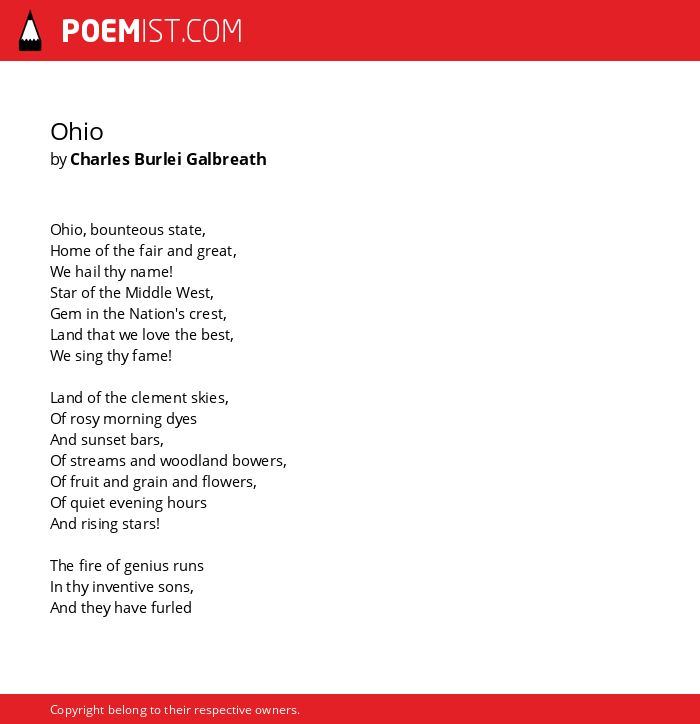 POEMIST.COM

Ohio
by Charles Burlei Galbreath

Ohio, bounteous state,
Home of the fair and great,
We hail thy name!
Star of the Middle West,
Gem in the Nation's crest,
Land that we love the best,
We sing thy fame!

Land of the clement skies,
Of rosy morning dyes
And sunset bars,
Of streams and woodland bowers,
Of fruit and grain and flowers,
Of quiet evening hours
And rising stars!

The fire of genius runs
In thy inventive sons,
And they have furled

Copyright belong to their respective owners.